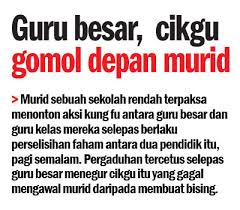 Guru besar, cikgu gomol depan murid

> Murid sebuah sekolah rendah terpaksa menonton aksi kung fu antara guru besar dan guru kelas mereka selepas berlaku perselisihan faham antara dua pendidik itu, pagi semalam. Pergaduhan tercetus selepas guru besar menegur cikgu itu yang gagal mengawal murid daripada membuat bising.